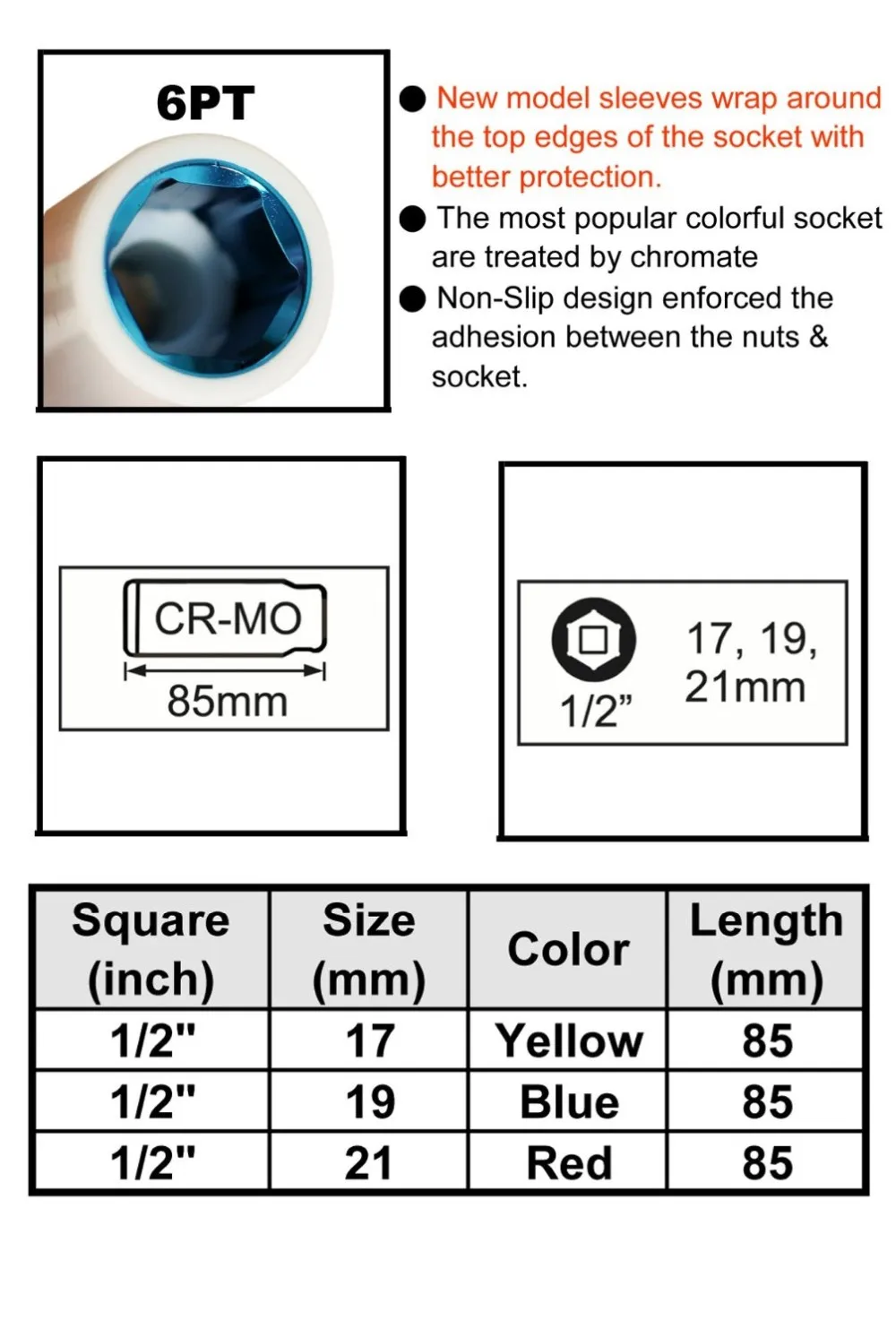 6PT

● New model sleeves wrap around the top edges of the socket with better protection.

● The most popular colorful socket are treated by chromate

● Non-Slip design enforced the adhesion between the nuts & socket.

CR-MO

85mm

1/2”

17, 19, 21mm

| Square (inch) | Size (mm) | Color | Length (mm) |
|---|---|---|---|
| 1/2" | 17 | Yellow | 85 |
| 1/2" | 19 | Blue | 85 |
| 1/2" | 21 | Red | 85 |